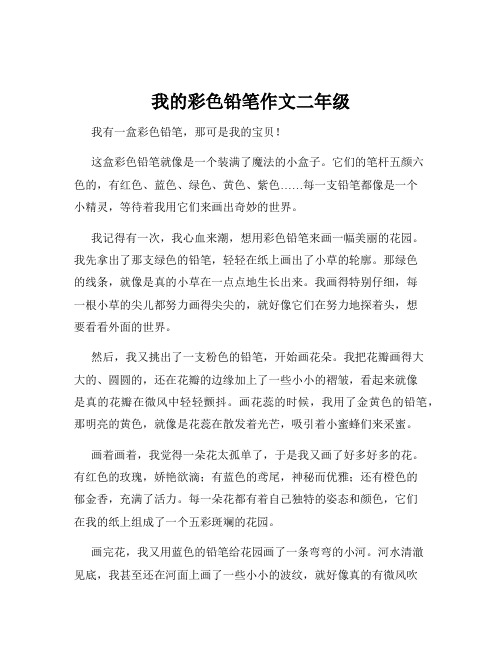 我的彩色铅笔作文二年级

我有一盒彩色铅笔，那可是我的宝贝！

这盒彩色铅笔就像是一个装满了魔法的小盒子。它们的笔杆五颜六色的，有红色、蓝色、绿色、黄色、紫色……每一支铅笔都像是一个小精灵，等待着我用它们来画出奇妙的世界。

我记得有一次，我心血来潮，想用彩色铅笔来画一幅美丽的花园。我先拿出了那支绿色的铅笔，轻轻在纸上画出了小草的轮廓。那绿色的线条，就像是真的小草在一点点地生长出来。我画得特别仔细，每一根小草的尖儿都努力画得尖尖的，就好像它们在努力地探着头，想要看看外面的世界。

然后，我又挑出了一支粉色的铅笔，开始画花朵。我把花瓣画得大大的、圆圆的，还在花瓣的边缘加上了一些小小的褶皱，看起来就像是真的花瓣在微风中轻轻颤抖。画花蕊的时候，我用了金黄色的铅笔，那明亮的黄色，就像是花蕊在散发着光芒，吸引着小蜜蜂们来采蜜。

画着画着，我觉得一朵花太孤单了，于是我又画了好多好多的花。有红色的玫瑰，娇艳欲滴；有蓝色的鸢尾，神秘而优雅；还有橙色的郁金香，充满了活力。每一朵花都有着自己独特的姿态和颜色，它们在我的纸上组成了一个五彩斑斓的花园。

画完花，我又用蓝色的铅笔给花园画了一条弯弯的小河。河水清澈见底，我甚至还在河面上画了一些小小的波纹，就好像真的有微风吹